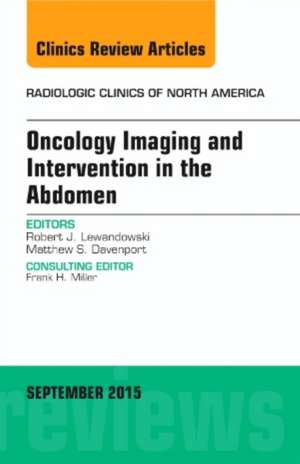 Clinics Review Articles

RADIOLOGIC CLINICS OF NORTH AMERICA

Oncology Imaging and Intervention in the Abdomen

EDITORS
Robert J. Lewandowski
Matthew S. Davenport

CONSULTING EDITOR
Frank H. Miller

SEPTEMBER 2015

reviews